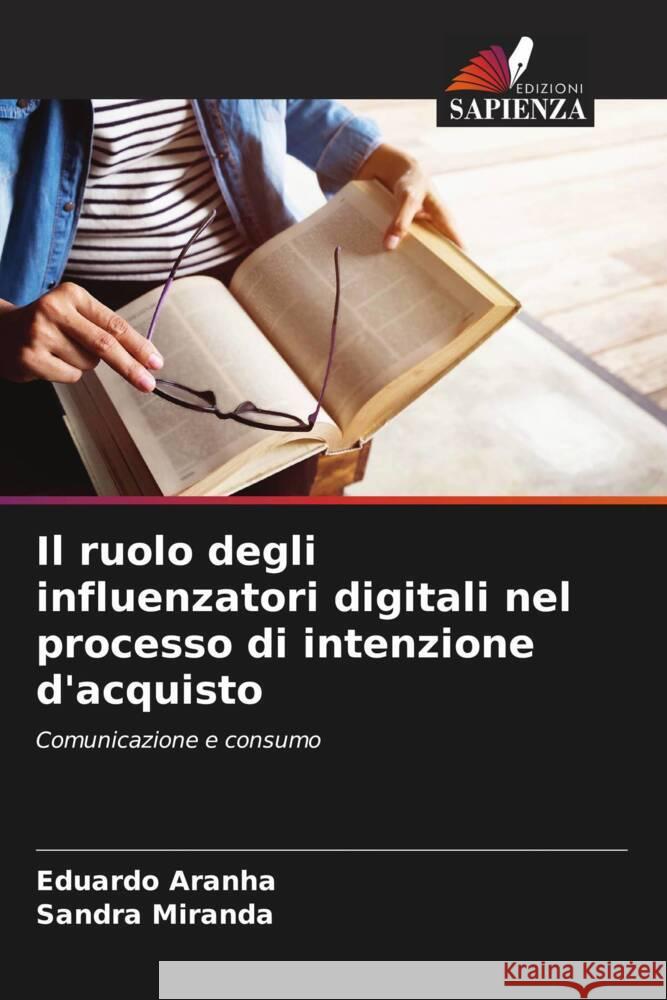 EDIZIONI
SAPIENZA

Il ruolo degli influenzatori digitali nel processo di intenzione d'acquisto

Comunicazione e consumo

Eduardo Aranha
Sandra Miranda